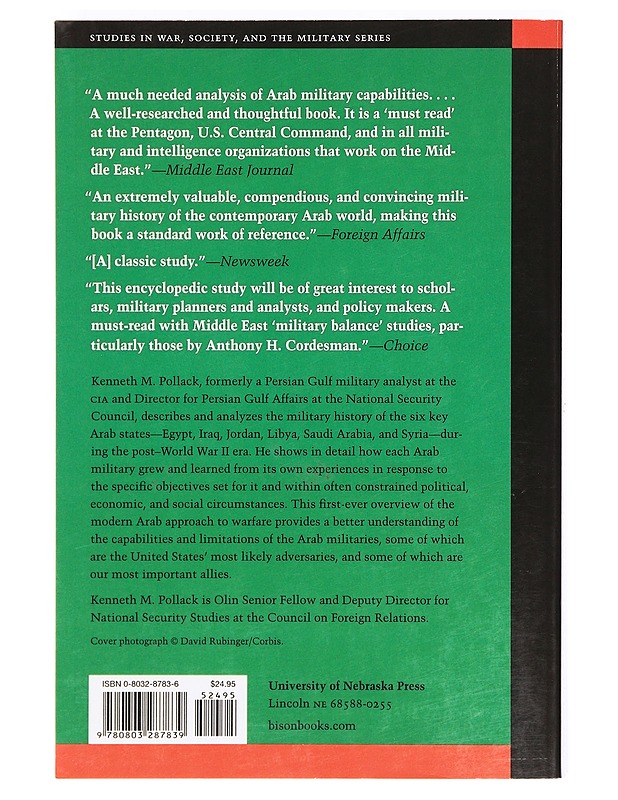 STUDIES IN WAR, SOCIETY, AND THE MILITARY SERIES

"A much needed analysis of Arab military capabilities. . . . A well-researched and thoughtful book. It is a 'must read' at the Pentagon, U.S. Central Command, and in all military and intelligence organizations that work on the Middle East."—Middle East Journal

"An extremely valuable, compendious, and convincing military history of the contemporary Arab world, making this book a standard work of reference."—Foreign Affairs

"[A] classic study."—Newsweek

"This encyclopedic study will be of great interest to scholars, military planners and analysts, and policy makers. A must-read with Middle East 'military balance' studies, particularly those by Anthony H. Cordesman."—Choice

Kenneth M. Pollack, formerly a Persian Gulf military analyst at the CIA and Director for Persian Gulf Affairs at the National Security Council, describes and analyzes the military history of the six key Arab states—Egypt, Iraq, Jordan, Libya, Saudi Arabia, and Syria—during the post–World War II era. He shows in detail how each Arab military grew and learned from its own experiences in response to the specific objectives set for it and within often constrained political, economic, and social circumstances. This first-ever overview of the modern Arab approach to warfare provides a better understanding of the capabilities and limitations of the Arab militaries, some of which are the United States' most likely adversaries, and some of which are our most important allies.

Kenneth M. Pollack is Olin Senior Fellow and Deputy Director for National Security Studies at the Council on Foreign Relations.

Cover photograph © David Rubinger/Corbis.

ISBN 0-8032-8783-6
$24.95
52495
9 780803 287839

University of Nebraska Press
Lincoln NE 68588-0255
bisonbooks.com